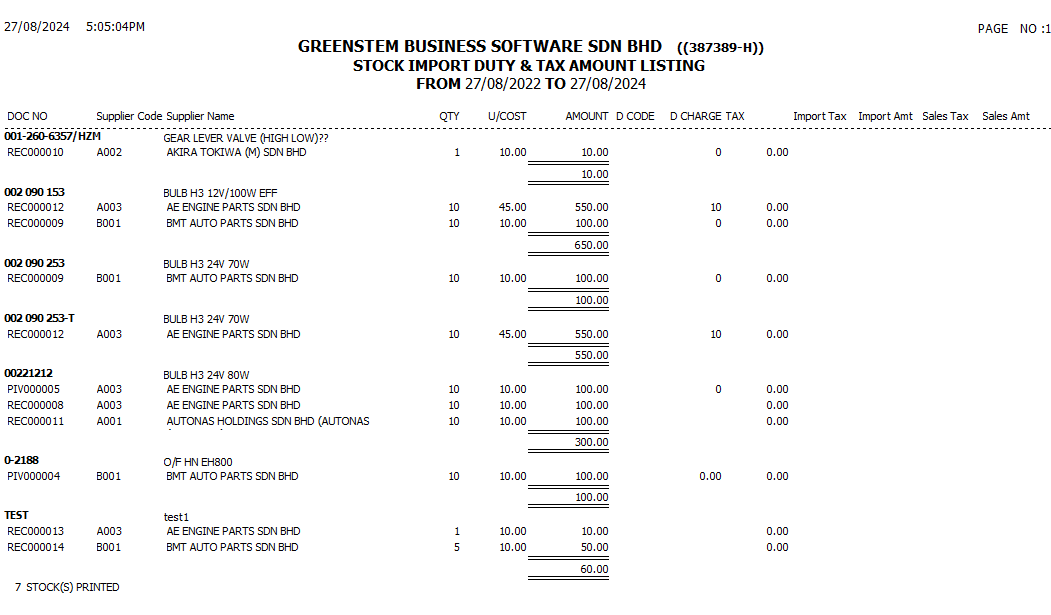 27/08/2024 5:05:04PM

PAGE NO :1

GREENSTEM BUSINESS SOFTWARE SDN BHD ((387389-H))
STOCK IMPORT DUTY & TAX AMOUNT LISTING
FROM 27/08/2022 TO 27/08/2024

| DOC NO | Supplier Code | Supplier Name | QTY | U/COST | AMOUNT | D CODE | D CHARGE | TAX | Import Tax | Import Amt | Sales Tax | Sales Amt |
|---|---|---|---|---|---|---|---|---|---|---|---|---|
| 001-260-6357/HZM | | GEAR LEVER VALVE (HIGH LOW)?? | | | | | | | | | | |
| REC000010 | A002 | AKIRA TOKIWA (M) SDN BHD | 1 | 10.00 | 10.00 | | 0 | 0.00 | | | | |
| | | | | | 10.00 | | | | | | | |
| 002 090 153 | | BULB H3 12V/100W EFF | | | | | | | | | | |
| REC000012 | A003 | AE ENGINE PARTS SDN BHD | 10 | 45.00 | 550.00 | | 10 | 0.00 | | | | |
| REC000009 | B001 | BMT AUTO PARTS SDN BHD | 10 | 10.00 | 100.00 | | 0 | 0.00 | | | | |
| | | | | | 650.00 | | | | | | | |
| 002 090 253 | | BULB H3 24V 70W | | | | | | | | | | |
| REC000009 | B001 | BMT AUTO PARTS SDN BHD | 10 | 10.00 | 100.00 | | 0 | 0.00 | | | | |
| | | | | | 100.00 | | | | | | | |
| 002 090 253-T | | BULB H3 24V 70W | | | | | | | | | | |
| REC000012 | A003 | AE ENGINE PARTS SDN BHD | 10 | 45.00 | 550.00 | | 10 | 0.00 | | | | |
| | | | | | 550.00 | | | | | | | |
| 00221212 | | BULB H3 24V 80W | | | | | | | | | | |
| PIV000005 | A003 | AE ENGINE PARTS SDN BHD | 10 | 10.00 | 100.00 | | 0 | 0.00 | | | | |
| REC000008 | A003 | AE ENGINE PARTS SDN BHD | 10 | 10.00 | 100.00 | | | 0.00 | | | | |
| REC000011 | A001 | AUTONAS HOLDINGS SDN BHD (AUTONAS | 10 | 10.00 | 100.00 | | | 0.00 | | | | |
| | | | | | 300.00 | | | | | | | |
| 0-2188 | | O/F HN EH800 | | | | | | | | | | |
| PIV000004 | B001 | BMT AUTO PARTS SDN BHD | 10 | 10.00 | 100.00 | | 0.00 | 0.00 | | | | |
| | | | | | 100.00 | | | | | | | |
| TEST | | test1 | | | | | | | | | | |
| REC000013 | A003 | AE ENGINE PARTS SDN BHD | 1 | 10.00 | 10.00 | | | 0.00 | | | | |
| REC000014 | B001 | BMT AUTO PARTS SDN BHD | 5 | 10.00 | 50.00 | | | 0.00 | | | | |
| | | | | | 60.00 | | | | | | | |

7 STOCK(S) PRINTED